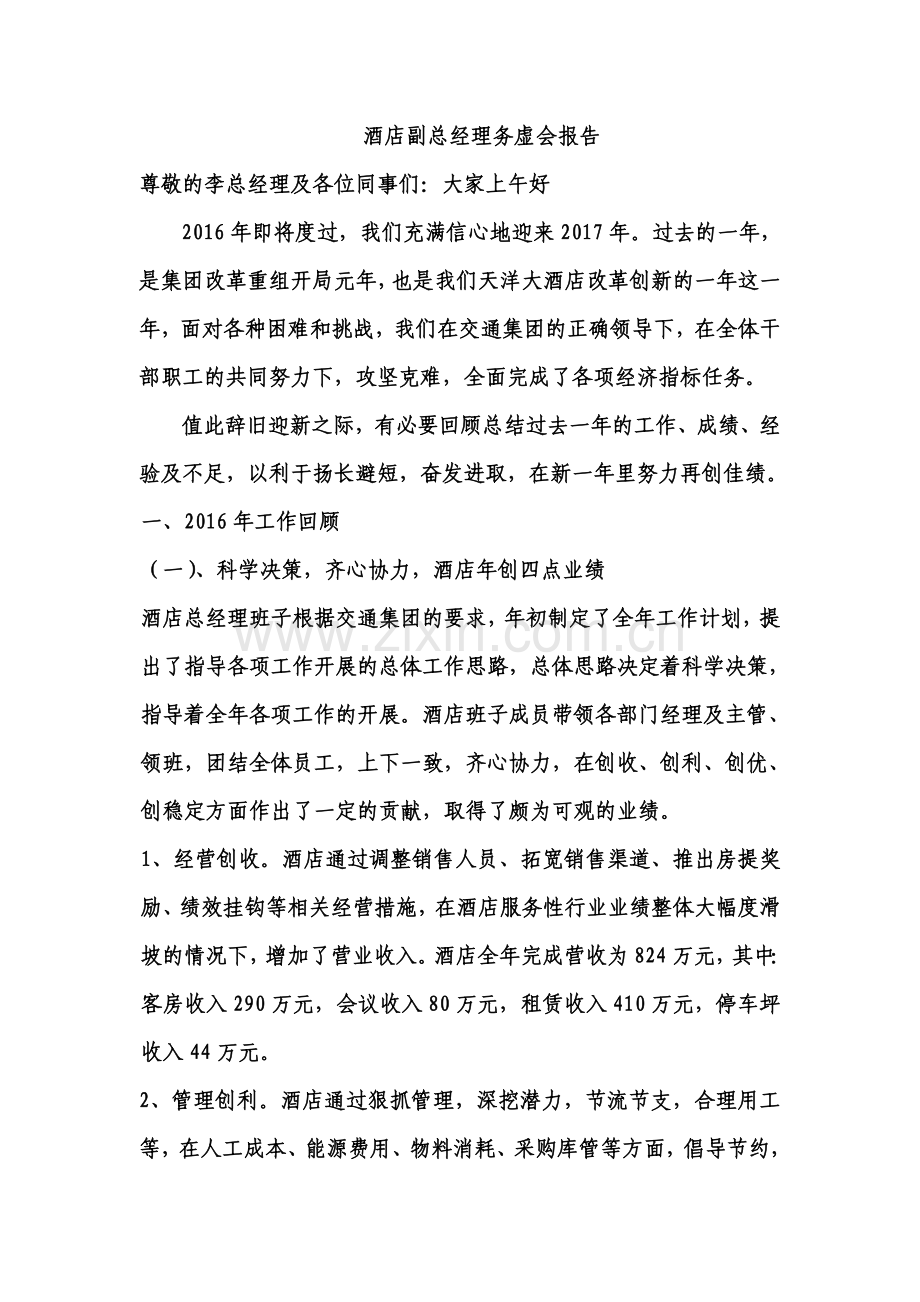 酒店副总经理务虚会报告

尊敬的李总经理及各位同事们：大家上午好

2016年即将度过，我们充满信心地迎来2017年。过去的一年，是集团改革重组开局元年，也是我们天洋大酒店改革创新的一年这一年，面对各种困难和挑战，我们在交通集团的正确领导下，在全体干部职工的共同努力下，攻坚克难，全面完成了各项经济指标任务。

值此辞旧迎新之际，有必要回顾总结过去一年的工作、成绩、经验及不足，以利于扬长避短，奋发进取，在新一年里努力再创佳绩。

一、2016年工作回顾

（一）、科学决策，齐心协力，酒店年创四点业绩

酒店总经理班子根据交通集团的要求，年初制定了全年工作计划，提出了指导各项工作开展的总体工作思路，总体思路决定着科学决策，指导着全年各项工作的开展。酒店班子成员带领各部门经理及主管、领班，团结全体员工，上下一致，齐心协力，在创收、创利、创优、创稳定方面作出了一定的贡献，取得了颇为可观的业绩。

1、经营创收。酒店通过调整销售人员、拓宽销售渠道、推出房提奖励、绩效挂钩等相关经营措施，在酒店服务性行业业绩整体大幅度滑坡的情况下，增加了营业收入。酒店全年完成营收为824万元，其中:客房收入290万元，会议收入80万元，租赁收入410万元，停车坪收入44万元。

2、管理创利。酒店通过狠抓管理，深挖潜力，节流节支，合理用工等，在人工成本、能源费用、物料消耗、采购库管等方面，倡导节约，

www.zixin.com.cn